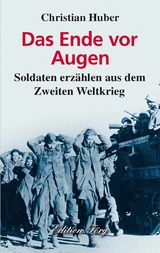 Christian Huber

Das Ende vor Augen

Soldaten erzählen aus dem Zweiten Weltkrieg

Edition Förg